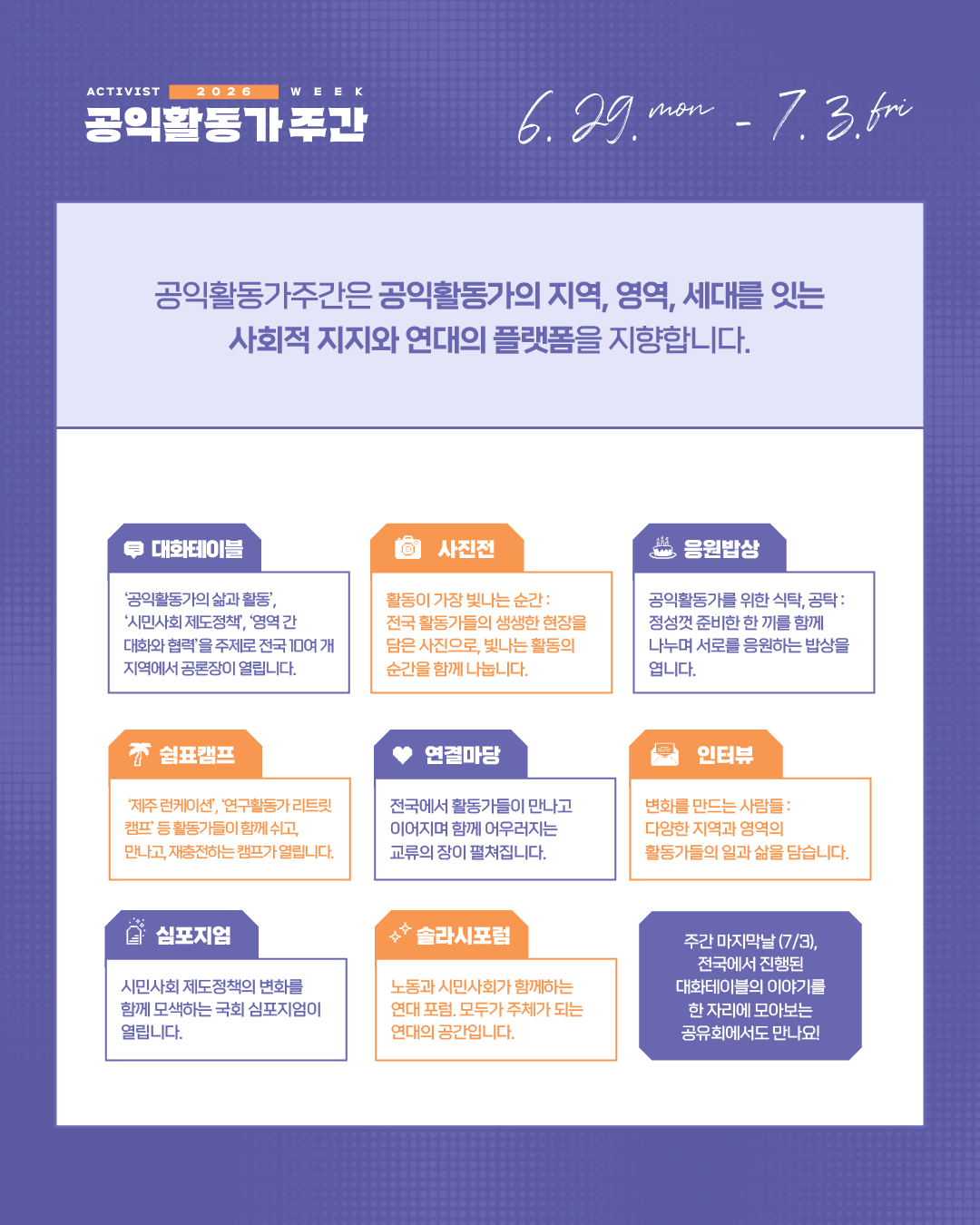 ACTIVIST 2026 WEEK
공익활동가 주간

6. 29. mon - 7. 3. fri

공익활동가주간은 공익활동가의 지역, 영역, 세대를 잇는 사회적 지지와 연대의 플랫폼을 지향합니다.

대화테이블
'공익활동가의 삶과 활동', '시민사회 제도정책', '영역 간 대화와 협력'을 주제로 전국 10여 개 지역에서 공론장이 열립니다.

사진전
활동이 가장 빛나는 순간 : 전국 활동가들의 생생한 현장을 담은 사진으로, 빛나는 활동의 순간을 함께 나눕니다.

응원밥상
공익활동가를 위한 식탁, 공탁 : 정성껏 준비한 한 끼를 함께 나누며 서로를 응원하는 밥상을 엽니다.

쉼표캠프
'제주 런케이션', '연구활동가 리트릿 캠프' 등 활동가들이 함께 쉬고, 만나고, 재충전하는 캠프가 열립니다.

연결마당
전국에서 활동가들이 만나고 이어지며 함께 어우러지는 교류의 장이 펼쳐집니다.

인터뷰
변화를 만드는 사람들 : 다양한 지역과 영역의 활동가들의 일과 삶을 담습니다.

심포지엄
시민사회 제도정책의 변화를 함께 모색하는 국회 심포지엄이 열립니다.

솔라시포럼
노동과 시민사회가 함께하는 연대 포럼. 모두가 주체가 되는 연대의 공간입니다.

주간 마지막날 (7/3), 전국에서 진행된 대화테이블의 이야기를 한 자리에 모아보는 공유회에서도 만나요!